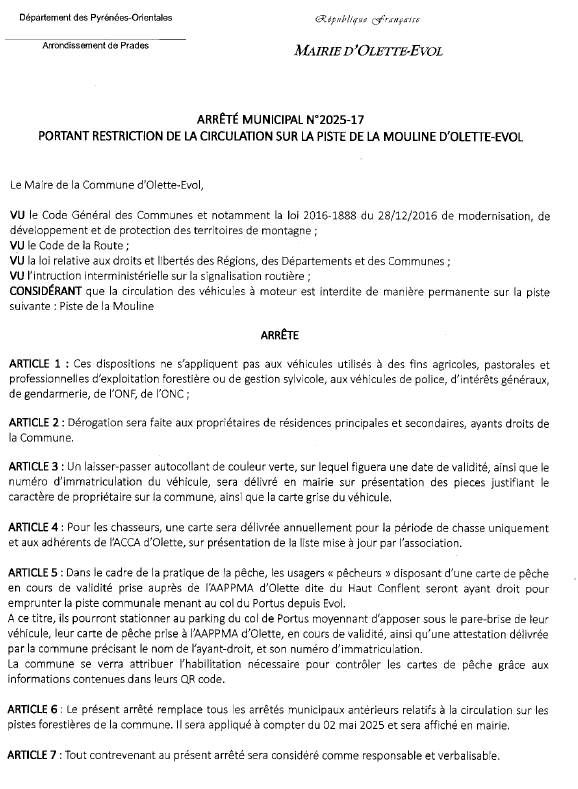 Département des Pyrénées-Orientales

Arrondissement de Prades

République Française

MAIRIE D'OLETTE-EVOL

ARRÊTÉ MUNICIPAL N°2025-17
PORTANT RESTRICTION DE LA CIRCULATION SUR LA PISTE DE LA MOULINE D'OLETTE-EVOL

Le Maire de la Commune d'Olette-Evol,

VU le Code Général des Communes et notamment la loi 2016-1888 du 28/12/2016 de modernisation, de développement et de protection des territoires de montagne ;
VU le Code de la Route ;
VU la loi relative aux droits et libertés des Régions, des Départements et des Communes ;
VU l'intruction interministérielle sur la signalisation routière ;
CONSIDÉRANT que la circulation des véhicules à moteur est interdite de manière permanente sur la piste suivante : Piste de la Mouline

ARRÊTE

ARTICLE 1 : Ces dispositions ne s'appliquent pas aux véhicules utilisés à des fins agricoles, pastorales et professionnelles d'exploitation forestière ou de gestion sylvicole, aux véhicules de police, d'intérêts généraux, de gendarmerie, de l'ONF, de l'ONC ;

ARTICLE 2 : Dérogation sera faite aux propriétaires de résidences principales et secondaires, ayants droits de la Commune.

ARTICLE 3 : Un laisser-passer autocollant de couleur verte, sur lequel figuera une date de validité, ainsi que le numéro d'immatriculation du véhicule, sera délivré en mairie sur présentation des pieces justifiant le caractère de propriétaire sur la commune, ainsi que la carte grise du véhicule.

ARTICLE 4 : Pour les chasseurs, une carte sera délivrée annuellement pour la période de chasse uniquement et aux adhérents de l'ACCA d'Olette, sur présentation de la liste mise à jour par l'association.

ARTICLE 5 : Dans le cadre de la pratique de la pêche, les usagers « pêcheurs » disposant d'une carte de pêche en cours de validité prise auprès de l'AAPPMA d'Olette dite du Haut Conflent seront ayant droit pour emprunter la piste communale menant au col du Portus depuis Evol.
A ce titre, ils pourront stationner au parking du col de Portus moyennant d'apposer sous le pare-brise de leur véhicule, leur carte de pêche prise à l'AAPPMA d'Olette, en cours de validité, ainsi qu'une attestation délivrée par la commune précisant le nom de l'ayant-droit, et son numéro d'immatriculation.
La commune se verra attribuer l'habilitation nécessaire pour contrôler les cartes de pêche grâce aux informations contenues dans leurs QR code.

ARTICLE 6 : Le présent arrêté remplace tous les arrêtés municipaux antérieurs relatifs à la circulation sur les pistes forestières de la commune. Il sera appliqué à compter du 02 mai 2025 et sera affiché en mairie.

ARTICLE 7 : Tout contrevenant au présent arrêté sera considéré comme responsable et verbalisable.